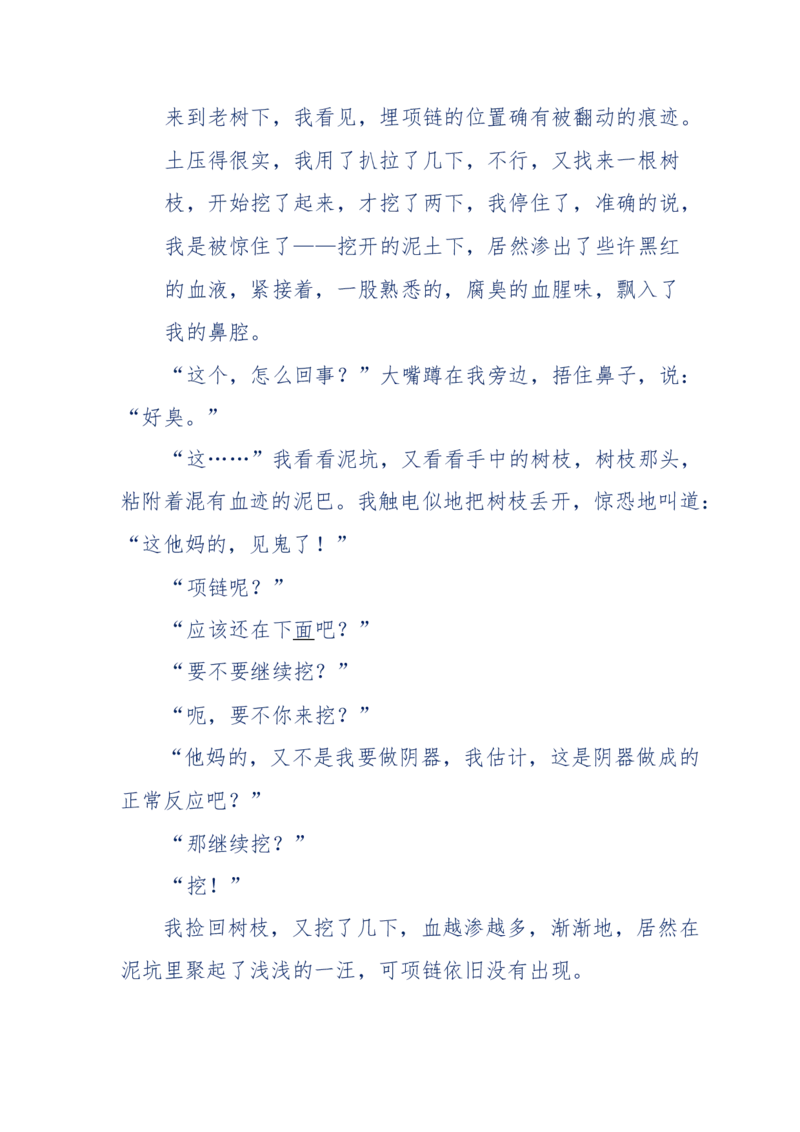 来到老树下，我看见，埋项链的位置确有被翻动的痕迹。土压得很实，我用了扒拉了几下，不行，又找来一根树枝，开始挖了起来，才挖了两下，我停住了，准确的说，我是被惊住了——挖开的泥土下，居然渗出了些许黑红的血液，紧接着，一股熟悉的，腐臭的血腥味，飘入了我的鼻腔。

“这个，怎么回事？”大嘴蹲在我旁边，捂住鼻子，说：“好臭。”

“这……”我看看泥坑，又看看手中的树枝，树枝那头，粘附着混有血迹的泥巴。我触电似地把树枝丢开，惊恐地叫道：“这他妈的，见鬼了！”

“项链呢？”

“应该还在下面吧？”

“要不要继续挖？”

“呃，要不你来挖？”

“他妈的，又不是我要做阴器，我估计，这是阴器做成的正常反应吧？”

“那继续挖？”

“挖！”

我捡回树枝，又挖了几下，血越渗越多，渐渐地，居然在泥坑里聚起了浅浅的一汪，可项链依旧没有出现。